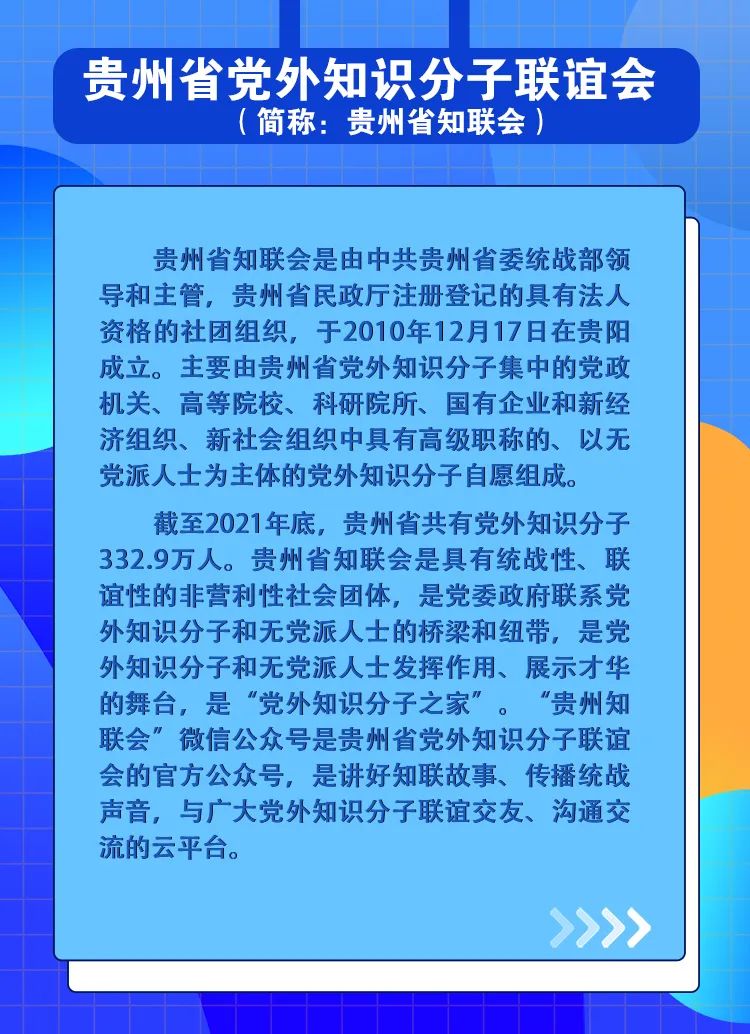 贵州省党外知识分子联谊会
（简称：贵州省知联会）

贵州省知联会是由中共贵州省委统战部领导和主管，贵州省民政厅注册登记的具有法人资格的社团组织，于2010年12月17日在贵阳成立。主要由贵州省党外知识分子集中的党政机关、高等院校、科研院所、国有企业和新经济组织、新社会组织中具有高级职称的、以无党派人士为主体的党外知识分子自愿组成。

截至2021年底，贵州省共有党外知识分子332.9万人。贵州省知联会是具有统战性、联谊性的非营利性社会团体，是党委政府联系党外知识分子和无党派人士的桥梁和纽带，是党外知识分子和无党派人士发挥作用、展示才华的舞台，是“党外知识分子之家”。“贵州知联会”微信公众号是贵州省党外知识分子联谊会的官方公众号，是讲好知联故事、传播统战声音，与广大党外知识分子联谊交友、沟通交流的云平台。